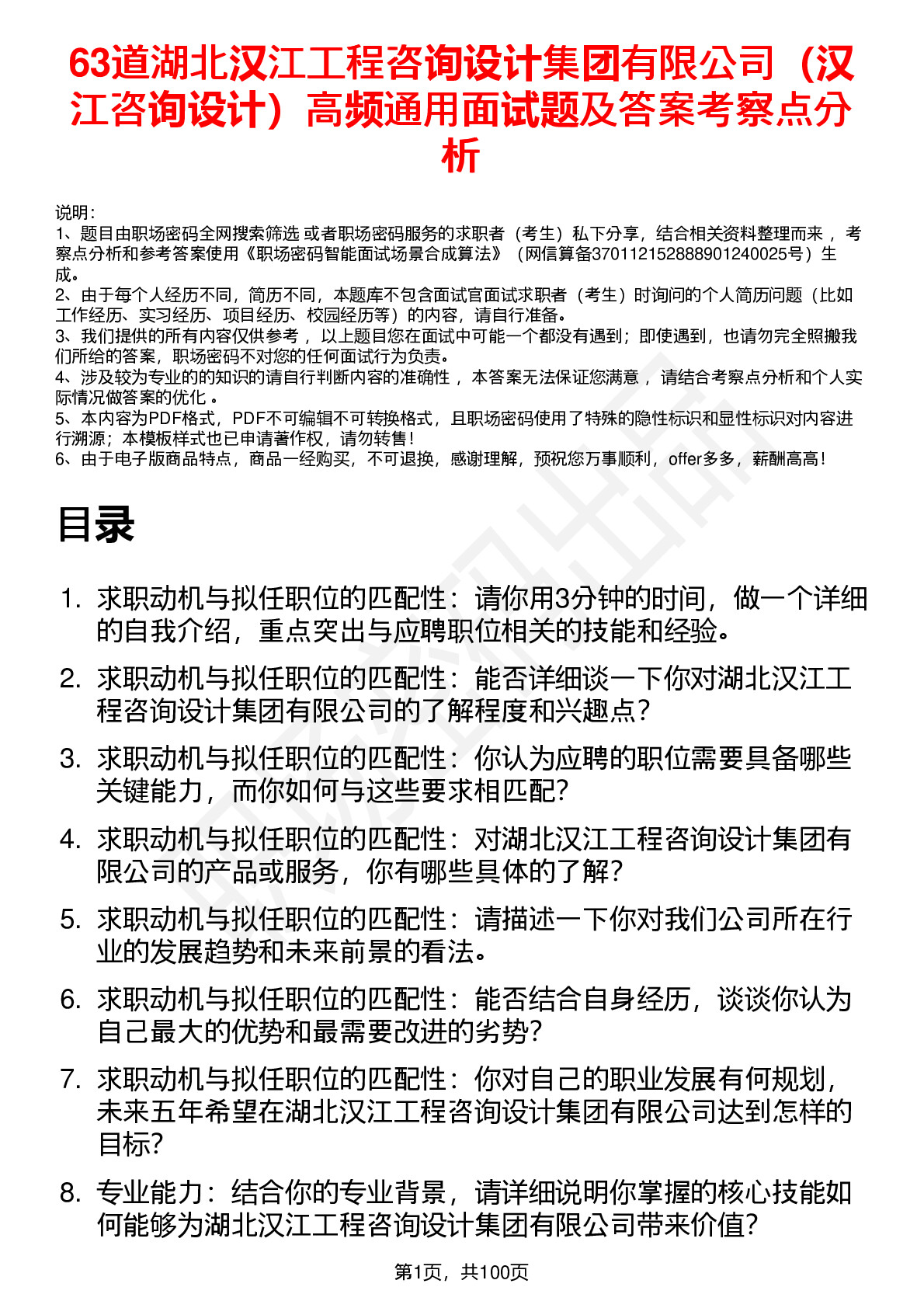 63道湖北汉江工程咨询设计集团有限公司（汉江咨询设计）高频通用面试题及答案考察点分析

说明：
1、题目由职场密码全网搜索筛选 或者职场密码服务的求职者（考生）私下分享，结合相关资料整理而来 ，考察点分析和参考答案使用《职场密码智能面试场景合成算法》（网信算备370112152888901240025号）生成。
2、由于每个人经历不同，简历不同，本题库不包含面试官面试求职者（考生）时询问的个人简历问题（比如工作经历、实习经历、项目经历、校园经历等）的内容，请自行准备。
3、我们提供的所有内容仅供参考 ，以上题目您在面试中可能一个都没有遇到；即使遇到，也请勿完全照搬我们所给的答案，职场密码不对您的任何面试行为负责。
4、涉及较为专业的的知识的请自行判断内容的准确性 ，本答案无法保证您满意 ，请结合考察点分析和个人实际情况做答案的优化 。
5、本内容为PDF格式，PDF不可编辑不可转换格式，且职场密码使用了特殊的隐性标识和显性标识对内容进行溯源；本模板样式也已申请著作权，请勿转售！
6、由于电子版商品特点，商品一经购买，不可退换，感谢理解，预祝您万事顺利，offer多多，薪酬高高！

目录

1. 求职动机与拟任职位的匹配性：请你用3分钟的时间，做一个详细的自我介绍，重点突出与应聘职位相关的技能和经验。
2. 求职动机与拟任职位的匹配性：能否详细谈一下你对湖北汉江工程咨询设计集团有限公司的了解程度和兴趣点？
3. 求职动机与拟任职位的匹配性：你认为应聘的职位需要具备哪些关键能力，而你如何与这些要求相匹配？
4. 求职动机与拟任职位的匹配性：对湖北汉江工程咨询设计集团有限公司的产品或服务，你有哪些具体的了解？
5. 求职动机与拟任职位的匹配性：请描述一下你对我们公司所在行业的发展趋势和未来前景的看法。
6. 求职动机与拟任职位的匹配性：能否结合自身经历，谈谈你认为自己最大的优势和最需要改进的劣势？
7. 求职动机与拟任职位的匹配性：你对自己的职业发展有何规划，未来五年希望在湖北汉江工程咨询设计集团有限公司达到怎样的目标？
8. 专业能力：结合你的专业背景，请详细说明你掌握的核心技能如何能够为湖北汉江工程咨询设计集团有限公司带来价值？

第1页，共100页